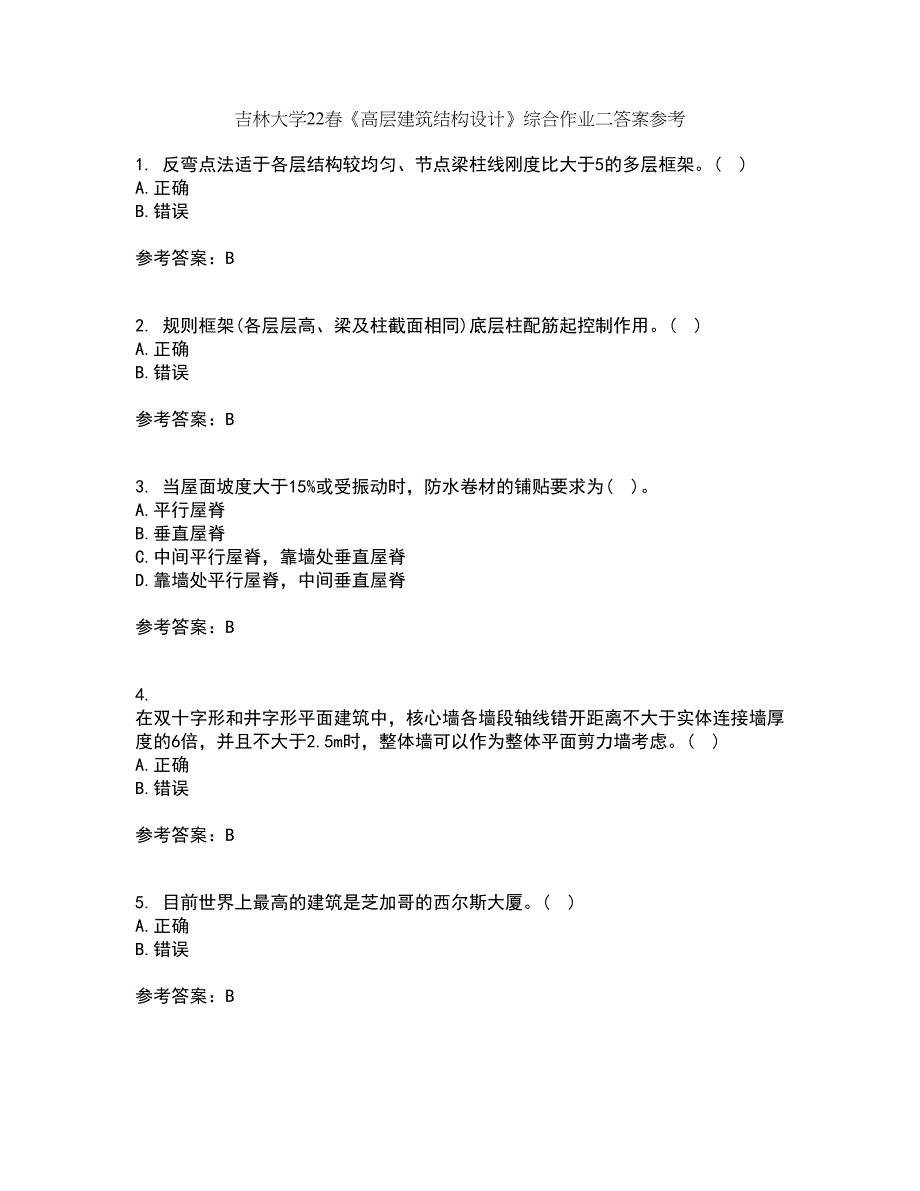 吉林大学22春《高层建筑结构设计》综合作业二答案参考

1. 反弯点法适于各层结构较均匀、节点梁柱线刚度比大于5的多层框架。（ ）
A.正确
B.错误

参考答案：B

2. 规则框架(各层层高、梁及柱截面相同)底层柱配筋起控制作用。（ ）
A.正确
B.错误

参考答案：B

3. 当屋面坡度大于15%或受振动时，防水卷材的铺贴要求为（ ）。
A.平行屋脊
B.垂直屋脊
C.中间平行屋脊，靠墙处垂直屋脊
D.靠墙处平行屋脊，中间垂直屋脊

参考答案：B

4.
在双十字形和井字形平面建筑中，核心墙各墙段轴线错开距离不大于实体连接墙厚度的6倍，并且不大于2.5m时，整体墙可以作为整体平面剪力墙考虑。（ ）
A.正确
B.错误

参考答案：B

5. 目前世界上最高的建筑是芝加哥的西尔斯大厦。（ ）
A.正确
B.错误

参考答案：B